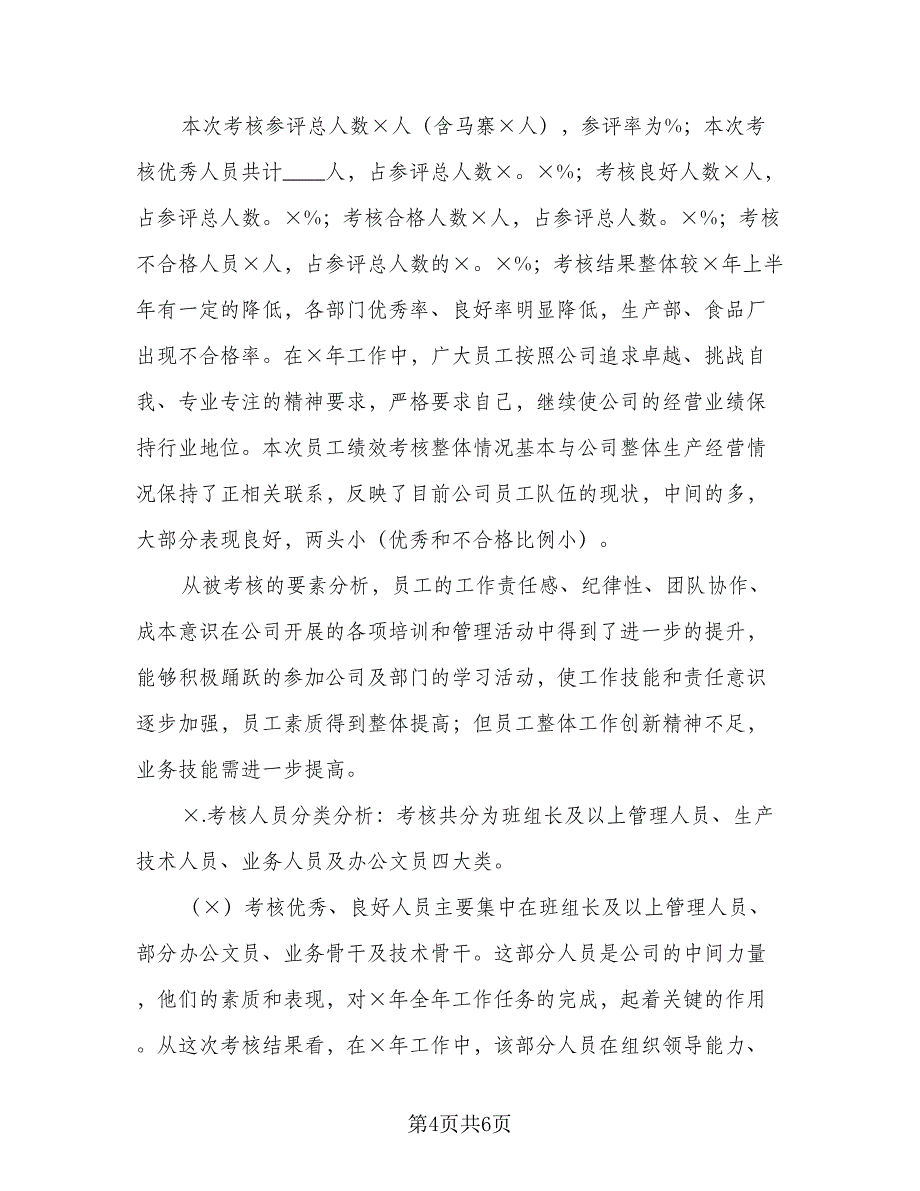 本次考核参评总人数×人（含马寨×人），参评率为%；本次考核优秀人员共计____人，占参评总人数×。×%；考核良好人数×人，占参评总人数。×%；考核合格人数×人，占参评总人数。×%；考核不合格人员×人，占参评总人数的×。×%；考核结果整体较×年上半年有一定的降低，各部门优秀率、良好率明显降低，生产部、食品厂出现不合格率。在×年工作中，广大员工按照公司追求卓越、挑战自我、专业专注的精神要求，严格要求自己，继续使公司的经营业绩保持行业地位。本次员工绩效考核整体情况基本与公司整体生产经营情况保持了正相关联系，反映了目前公司员工队伍的现状，中间的多，大部分表现良好，两头小（优秀和不合格比例小）。

从被考核的要素分析，员工的工作责任感、纪律性、团队协作、成本意识在公司开展的各项培训和管理活动中得到了进一步的提升，能够积极踊跃的参加公司及部门的学习活动，使工作技能和责任意识逐步加强，员工素质得到整体提高；但员工整体工作创新精神不足，业务技能需进一步提高。

×.考核人员分类分析：考核共分为班组长及以上管理人员、生产技术人员、业务人员及办公文员四大类。

（×）考核优秀、良好人员主要集中在班组长及以上管理人员、部分办公文员、业务骨干及技术骨干。这部分人员是公司的中间力量，他们的素质和表现，对×年全年工作任务的完成，起着关键的作用。从这次考核结果看，在×年工作中，该部分人员在组织领导能力、

第4页共6页